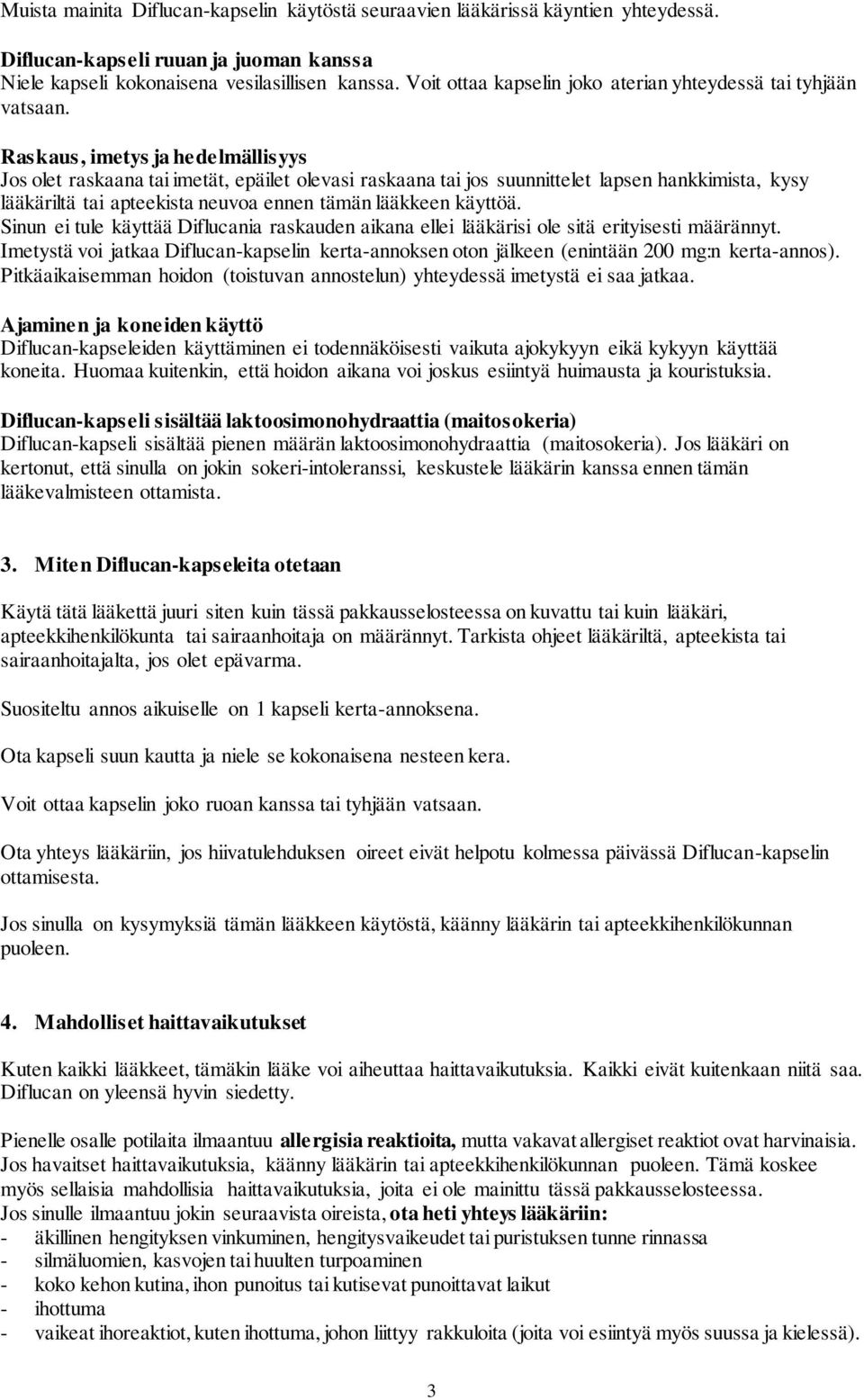 Muista mainita Diflucan-kapselin käytöstä seuraavien lääkärissä käyntien yhteydessä.

Diflucan-kapseli ruuan ja juoman kanssa
Niele kapseli kokonaisena vesilasillisen kanssa. Voit ottaa kapselin joko aterian yhteydessä tai tyhjään vatsaan.

Raskaus, imetys ja hedelmällisyys
Jos olet raskaana tai imetät, epäilet olevasi raskaana tai jos suunnittelet lapsen hankkimista, kysy lääkäriltä tai apteekista neuvoa ennen tämän lääkkeen käyttöä.
Sinun ei tule käyttää Diflucania raskauden aikana ellei lääkärisi ole sitä erityisesti määrännyt.
Imetystä voi jatkaa Diflucan-kapselin kerta-annoksen oton jälkeen (enintään 200 mg:n kerta-annos).
Pitkäaikaisemman hoidon (toistuvan annostelun) yhteydessä imetystä ei saa jatkaa.

Ajaminen ja koneiden käyttö
Diflucan-kapseleiden käyttäminen ei todennäköisesti vaikuta ajokykyyn eikä kykyyn käyttää koneita. Huomaa kuitenkin, että hoidon aikana voi joskus esiintyä huimausta ja kouristuksia.

Diflucan-kapseli sisältää laktoosimonohydraattia (maitosokeria)
Diflucan-kapseli sisältää pienen määrän laktoosimonohydraattia (maitosokeria). Jos lääkäri on kertonut, että sinulla on jokin sokeri-intoleranssi, keskustele lääkärin kanssa ennen tämän lääkevalmisteen ottamista.

3. Miten Diflucan-kapseleita otetaan

Käytä tätä lääkettä juuri siten kuin tässä pakkausselosteessa on kuvattu tai kuin lääkäri, apteekkihenkilökunta tai sairaanhoitaja on määrännyt. Tarkista ohjeet lääkäriltä, apteekista tai sairaanhoitajalta, jos olet epävarma.

Suositeltu annos aikuiselle on 1 kapseli kerta-annoksena.

Ota kapseli suun kautta ja niele se kokonaisena nesteen kera.

Voit ottaa kapselin joko ruoan kanssa tai tyhjään vatsaan.

Ota yhteys lääkäriin, jos hiivatulehduksen oireet eivät helpotu kolmessa päivässä Diflucan-kapselin ottamisesta.

Jos sinulla on kysymyksiä tämän lääkkeen käytöstä, käänny lääkärin tai apteekkihenkilökunnan puoleen.

4. Mahdolliset haittavaikutukset

Kuten kaikki lääkkeet, tämäkin lääke voi aiheuttaa haittavaikutuksia. Kaikki eivät kuitenkaan niitä saa. Diflucan on yleensä hyvin siedetty.

Pienelle osalle potilaita ilmaantuu allergisia reaktioita, mutta vakavat allergiset reaktiot ovat harvinaisia. Jos havaitset haittavaikutuksia, käänny lääkärin tai apteekkihenkilökunnan puoleen. Tämä koskee myös sellaisia mahdollisia haittavaikutuksia, joita ei ole mainittu tässä pakkausselosteessa.
Jos sinulle ilmaantuu jokin seuraavista oireista, ota heti yhteys lääkäriin:
- äkillinen hengityksen vinkuminen, hengitysvaikeudet tai puristuksen tunne rinnassa
- silmäluomien, kasvojen tai huulten turpoaminen
- koko kehon kutina, ihon punoitus tai kutisevat punoittavat laikut
- ihottuma
- vaikeat ihoreaktiot, kuten ihottuma, johon liittyy rakkuloita (joita voi esiintyä myös suussa ja kielessä).

3